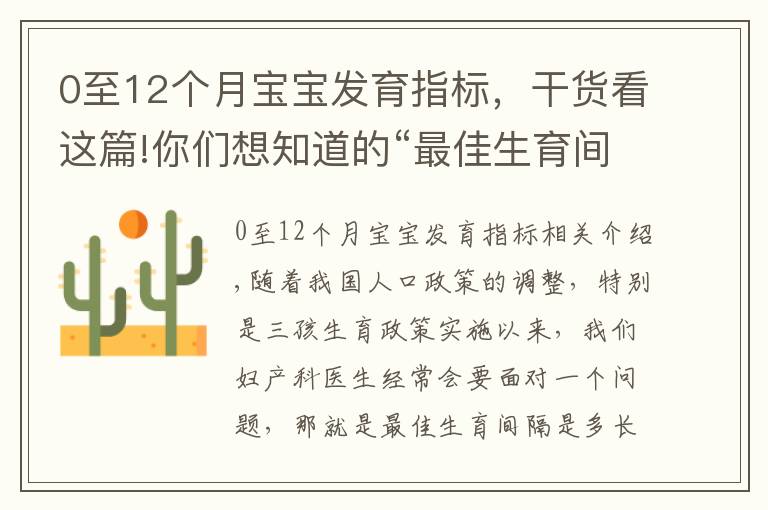 0至12个月宝宝发育指标，干货看这篇!你们想知道的“最佳生育间

0至12个月宝宝发育指标相关介绍，随着我国人口政策的调整，特别是三孩生育政策实施以来，我们妇产科医生经常会要面对一个问题，那就是最佳生育间隔是多长